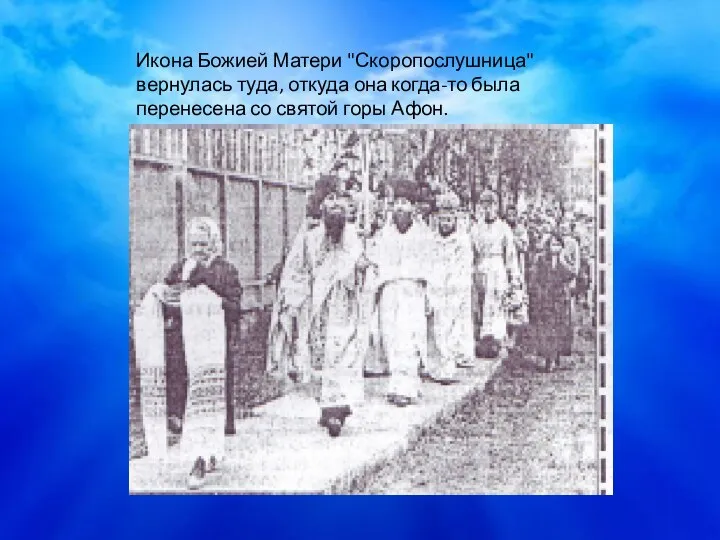 Икона Божией Матери "Скоропослушница" вернулась туда, откуда она когда-то была перенесена со святой горы Афон.